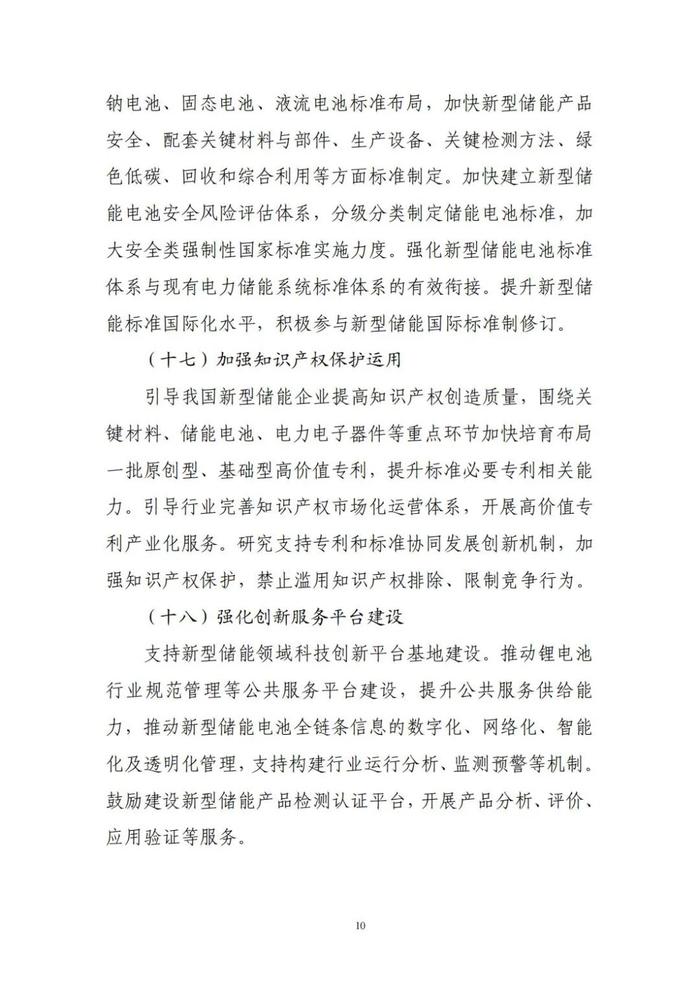 钠电池、固态电池、液流电池标准布局，加快新型储能产品安全、配套关键材料与部件、生产设备、关键检测方法、绿色低碳、回收和综合利用等方面标准制定。加快建立新型储能电池安全风险评估体系，分级分类制定储能电池标准，加大安全类强制性国家标准实施力度。强化新型储能电池标准体系与现有电力储能系统标准体系的有效衔接。提升新型储能标准国际化水平，积极参与新型储能国际标准制修订。

（十七）加强知识产权保护运用

引导我国新型储能企业提高知识产权创造质量，围绕关键材料、储能电池、电力电子器件等重点环节加快培育布局一批原创型、基础型高价值专利，提升标准必要专利相关能力。引导行业完善知识产权市场化运营体系，开展高价值专利产业化服务。研究支持专利和标准协同发展创新机制，加强知识产权保护，禁止滥用知识产权排除、限制竞争行为。

（十八）强化创新服务平台建设

支持新型储能领域科技创新平台基地建设。推动锂电池行业规范管理等公共服务平台建设，提升公共服务供给能力，推动新型储能电池全链条信息的数字化、网络化、智能化及透明化管理，支持构建行业运行分析、监测预警等机制。鼓励建设新型储能产品检测认证平台，开展产品分析、评价、应用验证等服务。

10